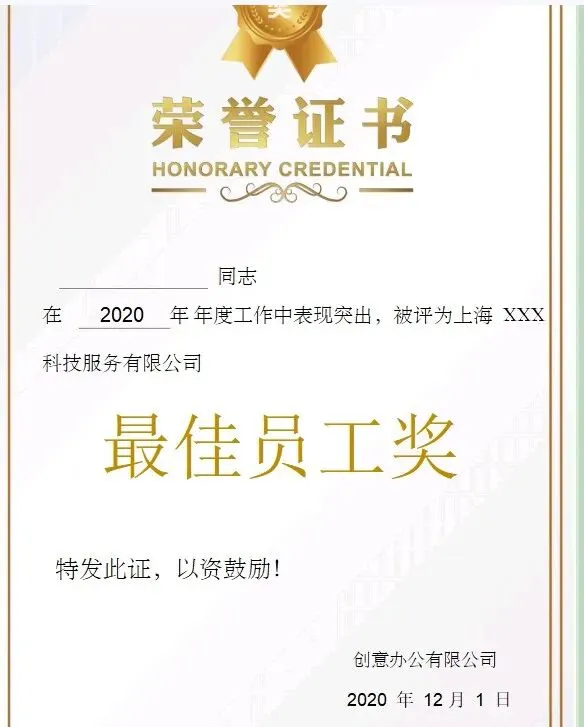 荣誉证书
HONORARY CREDENTIAL

____同志

在2020年年度工作中表现突出，被评为上海XXX科技服务有限公司

最佳员工奖

特发此证，以资鼓励!

创意办公有限公司

2020年12月1日